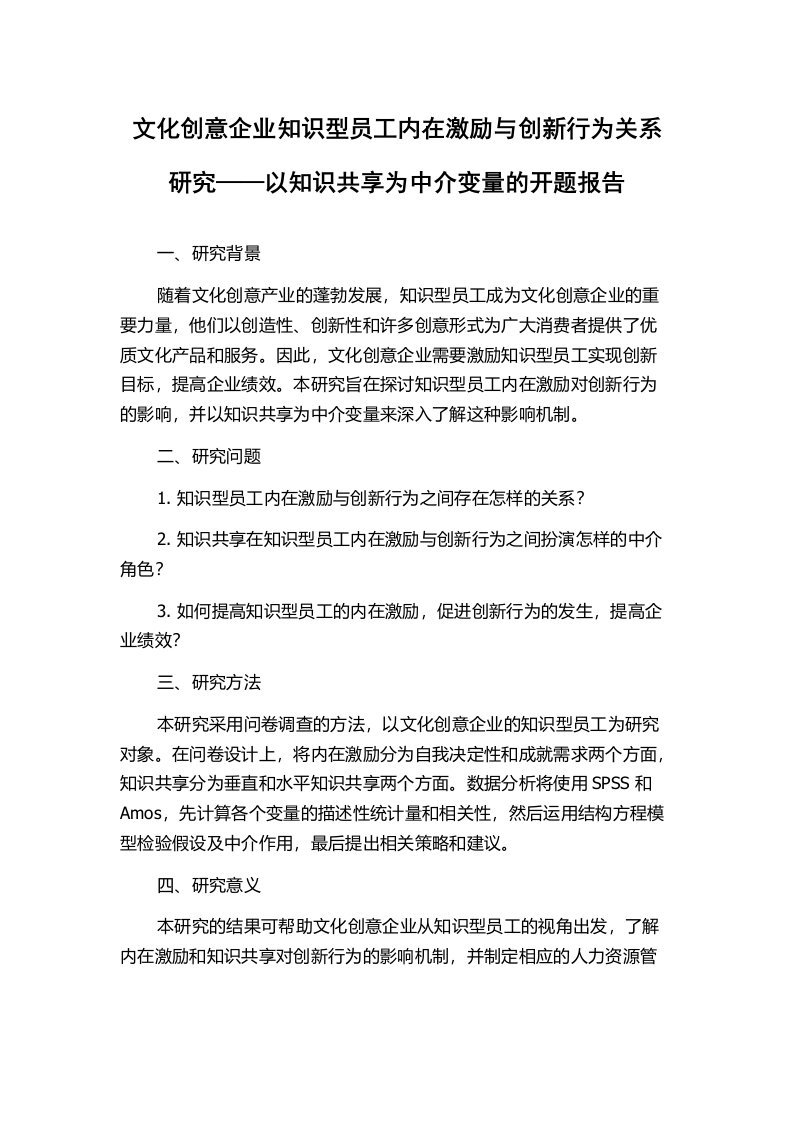 文化创意企业知识型员工内在激励与创新行为关系研究——以知识共享为中介变量的开题报告

一、研究背景

随着文化创意产业的蓬勃发展，知识型员工成为文化创意企业的重要力量，他们以创造性、创新性和许多创意形式为广大消费者提供了优质文化产品和服务。因此，文化创意企业需要激励知识型员工实现创新目标，提高企业绩效。本研究旨在探讨知识型员工内在激励对创新行为的影响，并以知识共享为中介变量来深入了解这种影响机制。

二、研究问题

1. 知识型员工内在激励与创新行为之间存在怎样的关系？

2. 知识共享在知识型员工内在激励与创新行为之间扮演怎样的中介角色？

3. 如何提高知识型员工的内在激励，促进创新行为的发生，提高企业绩效?

三、研究方法

本研究采用问卷调查的方法，以文化创意企业的知识型员工为研究对象。在问卷设计上，将内在激励分为自我决定性和成就需求两个方面，知识共享分为垂直和水平知识共享两个方面。数据分析将使用 SPSS 和 Amos，先计算各个变量的描述性统计量和相关性，然后运用结构方程模型检验假设及中介作用，最后提出相关策略和建议。

四、研究意义

本研究的结果可帮助文化创意企业从知识型员工的视角出发，了解内在激励和知识共享对创新行为的影响机制，并制定相应的人力资源管